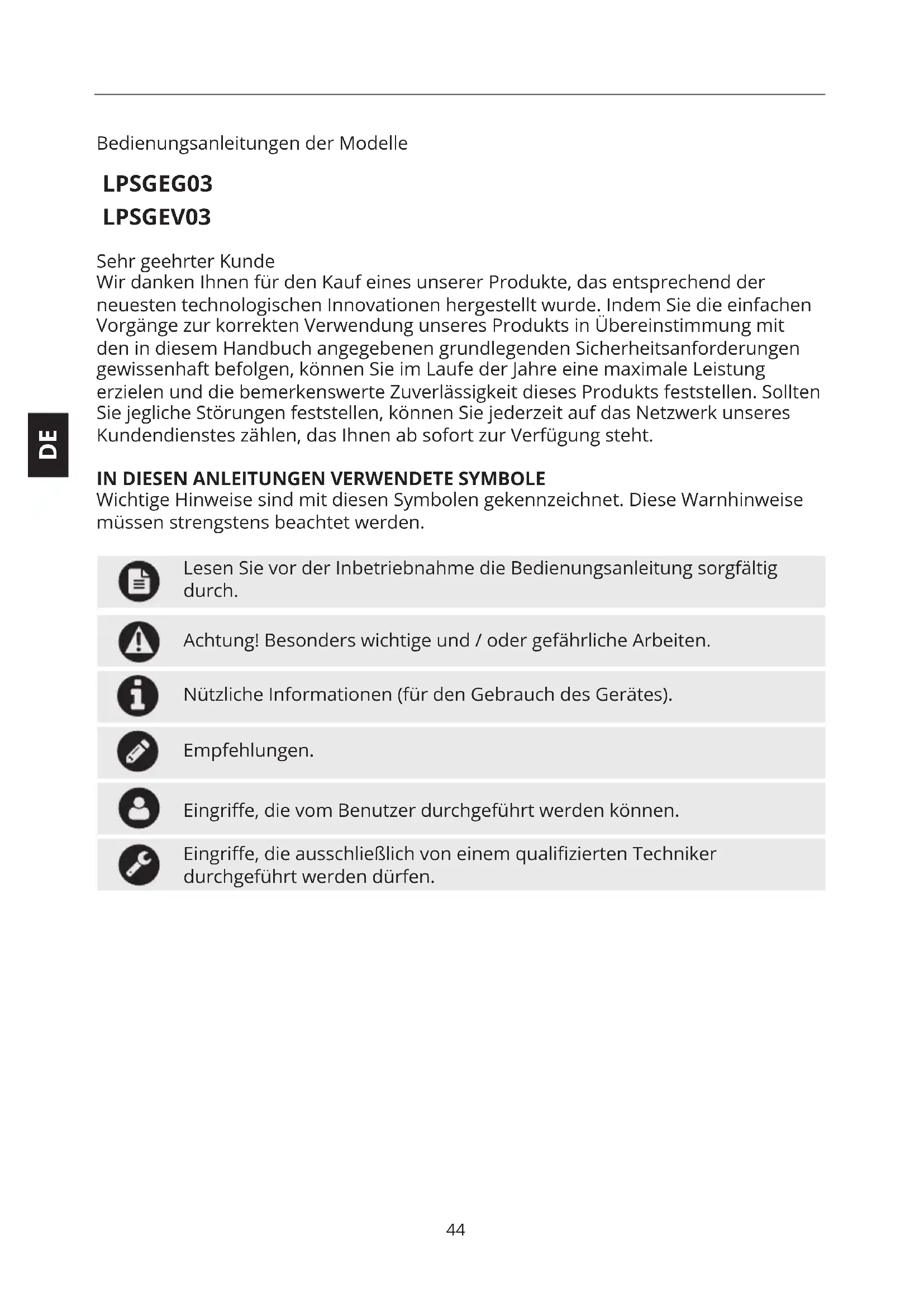 Bedienungsanleitungen der Modelle

LPSGEG03
LPSGEV03

Sehr geehrter Kunde
Wir danken Ihnen für den Kauf eines unserer Produkte, das entsprechend der neuesten technologischen Innovationen hergestellt wurde. Indem Sie die einfachen Vorgänge zur korrekten Verwendung unseres Produkts in Übereinstimmung mit den in diesem Handbuch angegebenen grundlegenden Sicherheitsanforderungen gewissenhaft befolgen, können Sie im Laufe der Jahre eine maximale Leistung erzielen und die bemerkenswerte Zuverlässigkeit dieses Produkts feststellen. Sollten Sie jegliche Störungen feststellen, können Sie jederzeit auf das Netzwerk unseres Kundendienstes zählen, das Ihnen ab sofort zur Verfügung steht.

DE

IN DIESEN ANLEITUNGEN VERWENDETE SYMBOLE
Wichtige Hinweise sind mit diesen Symbolen gekennzeichnet. Diese Warnhinweise müssen strengstens beachtet werden.

Lesen Sie vor der Inbetriebnahme die Bedienungsanleitung sorgfältig durch.

Achtung! Besonders wichtige und / oder gefährliche Arbeiten.

Nützliche Informationen (für den Gebrauch des Gerätes).

Empfehlungen.

Eingriffe, die vom Benutzer durchgeführt werden können.

Eingriffe, die ausschließlich von einem qualifizierten Techniker durchgeführt werden dürfen.

44